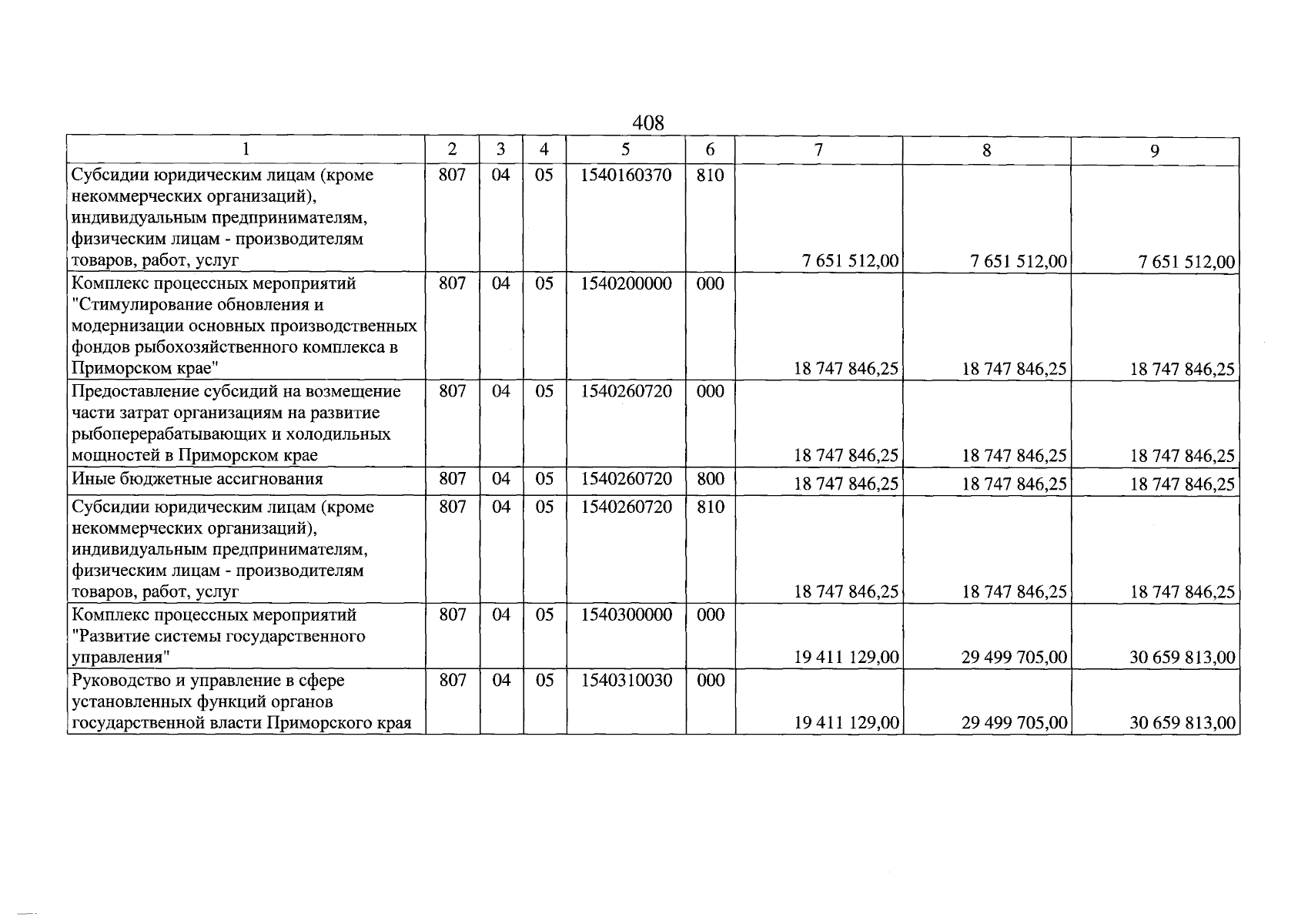 408

| 1 | 2 | 3 | 4 | 5 | 6 | 7 | 8 | 9 |
|---|---|---|---|---|---|---|---|---|
| Субсидии юридическим лицам (кроме некоммерческих организаций), индивидуальным предпринимателям, физическим лицам - производителям товаров, работ, услуг | 807 | 04 | 05 | 1540160370 | 810 | 7 651 512,00 | 7 651 512,00 | 7 651 512,00 |
| Комплекс процессных мероприятий "Стимулирование обновления и модернизации основных производственных фондов рыбохозяйственного комплекса в Приморском крае" | 807 | 04 | 05 | 1540200000 | 000 | 18 747 846,25 | 18 747 846,25 | 18 747 846,25 |
| Предоставление субсидий на возмещение части затрат организациям на развитие рыбоперерабатывающих и холодильных мощностей в Приморском крае | 807 | 04 | 05 | 1540260720 | 000 | 18 747 846,25 | 18 747 846,25 | 18 747 846,25 |
| Иные бюджетные ассигнования | 807 | 04 | 05 | 1540260720 | 800 | 18 747 846,25 | 18 747 846,25 | 18 747 846,25 |
| Субсидии юридическим лицам (кроме некоммерческих организаций), индивидуальным предпринимателям, физическим лицам - производителям товаров, работ, услуг | 807 | 04 | 05 | 1540260720 | 810 | 18 747 846,25 | 18 747 846,25 | 18 747 846,25 |
| Комплекс процессных мероприятий "Развитие системы государственного управления" | 807 | 04 | 05 | 1540300000 | 000 | 19 411 129,00 | 29 499 705,00 | 30 659 813,00 |
| Руководство и управление в сфере установленных функций органов государственной власти Приморского края | 807 | 04 | 05 | 1540310030 | 000 | 19 411 129,00 | 29 499 705,00 | 30 659 813,00 |